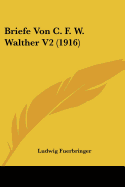 Briefe Von C. F. W. Walther V2 (1916)

Ludwig Fuerbringer